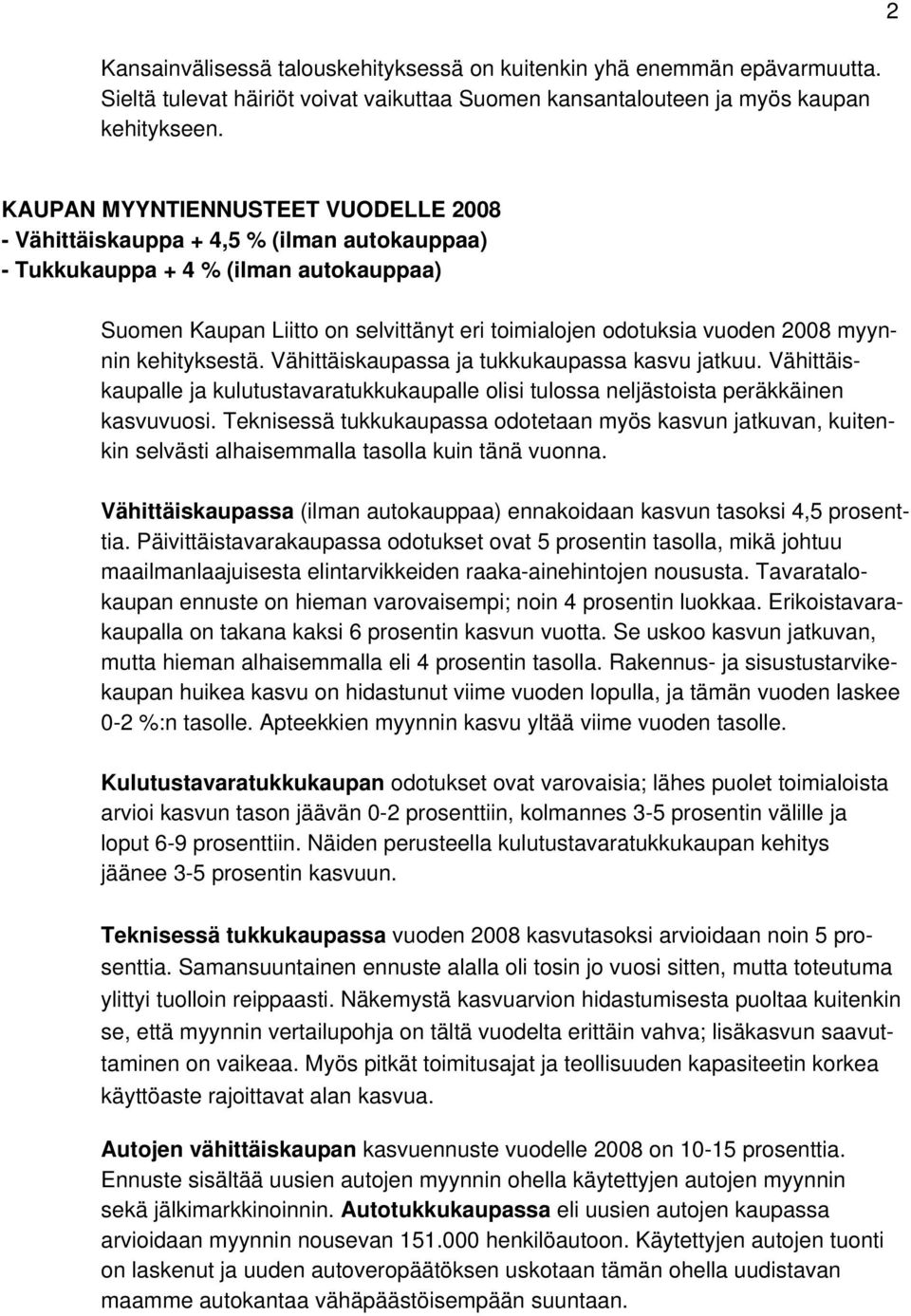 2

Kansainvälisessä talouskehityksessä on kuitenkin yhä enemmän epävarmuutta. Sieltä tulevat häiriöt voivat vaikuttaa Suomen kansantalouteen ja myös kaupan kehitykseen.

KAUPAN MYYNTIENNUSTEET VUODELLE 2008
- Vähittäiskauppa + 4,5 % (ilman autokauppaa)
- Tukkukauppa + 4 % (ilman autokauppaa)

Suomen Kaupan Liitto on selvittänyt eri toimialojen odotuksia vuoden 2008 myynnin kehityksestä. Vähittäiskaupassa ja tukkukaupassa kasvu jatkuu. Vähittäiskaupalle ja kulutustavaratukkukaupalle olisi tulossa neljästoista peräkkäinen kasvuvuosi. Teknisessä tukkukaupassa odotetaan myös kasvun jatkuvan, kuitenkin selvästi alhaisemmalla tasolla kuin tänä vuonna.

Vähittäiskaupassa (ilman autokauppaa) ennakoidaan kasvun tasoksi 4,5 prosenttia. Päivittäistavarakaupassa odotukset ovat 5 prosentin tasolla, mikä johtuu maailmanlaajuisesta elintarvikkeiden raaka-ainehintojen noususta. Tavaratalokaupan ennuste on hieman varovaisempi; noin 4 prosentin luokkaa. Erikoistavarakaupalla on takana kaksi 6 prosentin kasvun vuotta. Se uskoo kasvun jatkuvan, mutta hieman alhaisemmalla eli 4 prosentin tasolla. Rakennus- ja sisustustarvikekaupan huikea kasvu on hidastunut viime vuoden lopulla, ja tämän vuoden laskee 0-2 %:n tasolle. Apteekkien myynnin kasvu yltää viime vuoden tasolle.

Kulutustavaratukkukaupan odotukset ovat varovaisia; lähes puolet toimialoista arvioi kasvun tason jäävän 0-2 prosenttiin, kolmannes 3-5 prosentin välille ja loput 6-9 prosenttiin. Näiden perusteella kulutustavaratukkukaupan kehitys jäänee 3-5 prosentin kasvuun.

Teknisessä tukkukaupassa vuoden 2008 kasvutasoksi arvioidaan noin 5 prosenttia. Samansuuntainen ennuste alalla oli tosin jo vuosi sitten, mutta toteutuma ylittyi tuolloin reippaasti. Näkemystä kasvuarvion hidastumisesta puoltaa kuitenkin se, että myynnin vertailupohja on tältä vuodelta erittäin vahva; lisäkasvun saavuttaminen on vaikeaa. Myös pitkät toimitusajat ja teollisuuden kapasiteetin korkea käyttöaste rajoittavat alan kasvua.

Autojen vähittäiskaupan kasvuennuste vuodelle 2008 on 10-15 prosenttia. Ennuste sisältää uusien autojen myynnin ohella käytettyjen autojen myynnin sekä jälkimarkkinoinnin. Autotukkukaupassa eli uusien autojen kaupassa arvioidaan myynnin nousevan 151.000 henkilöautoon. Käytettyjen autojen tuonti on laskenut ja uuden autoveropäätöksen uskotaan tämän ohella uudistavan maamme autokantaa vähäpäästöisempään suuntaan.